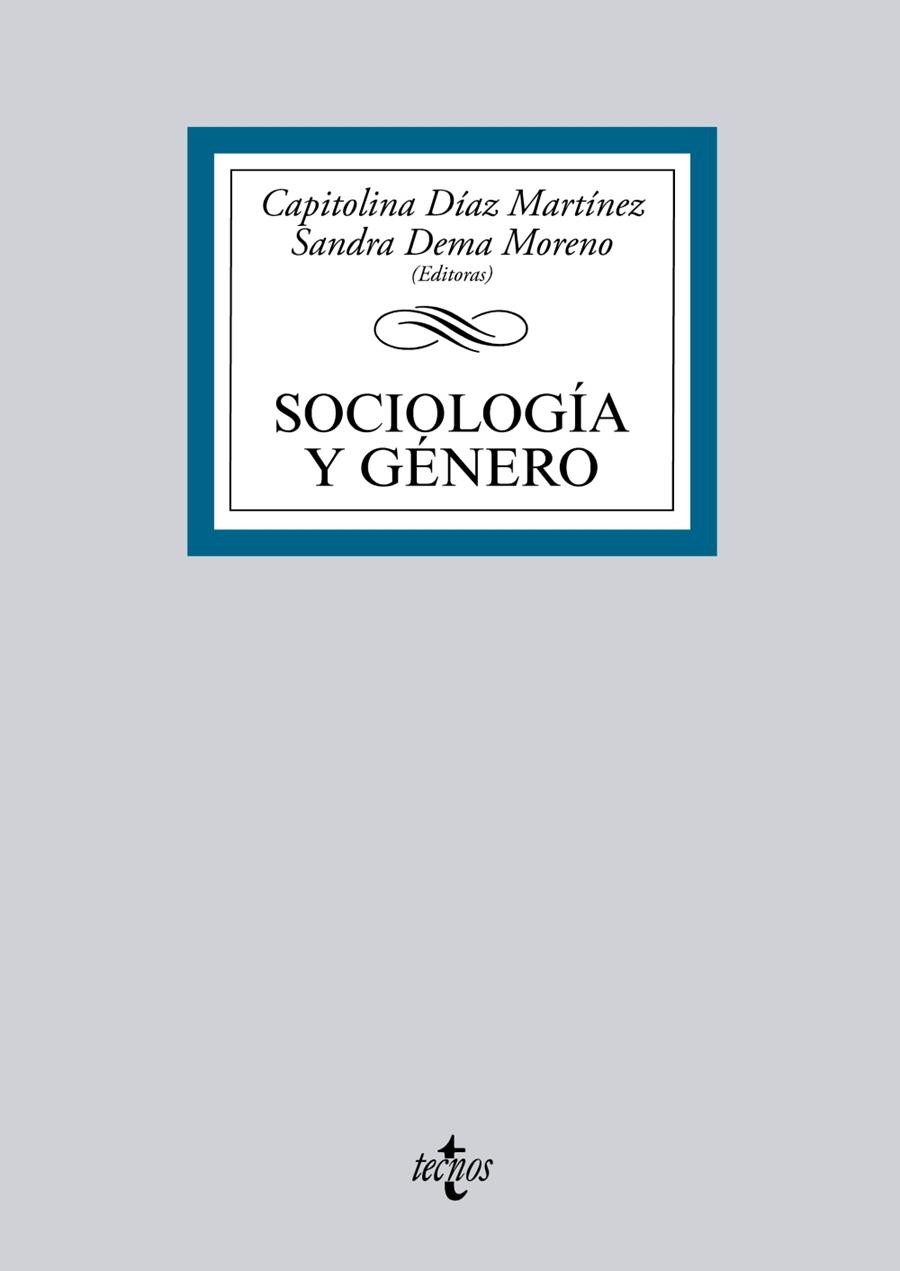 Capitolina Díaz Martínez
Sandra Dema Moreno
(Editoras)

SOCIOLOGÍA
Y GÉNERO

tecnos